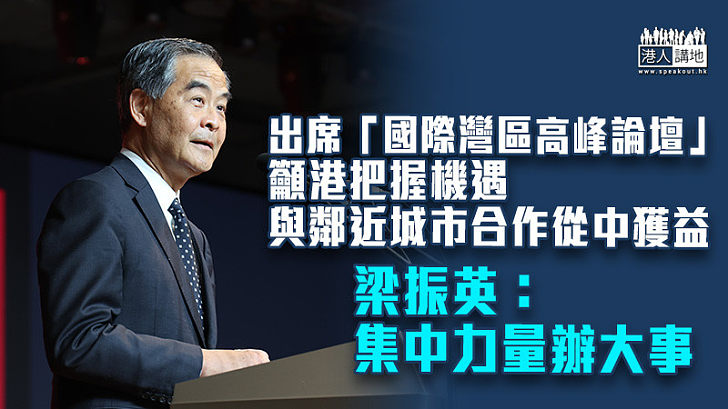 港人講地
www.speakout.hk

出席「國際灣區高峰論壇」
籲港把握機遇
與鄰近城市合作從中獲益

梁振英：
集中力量辦大事